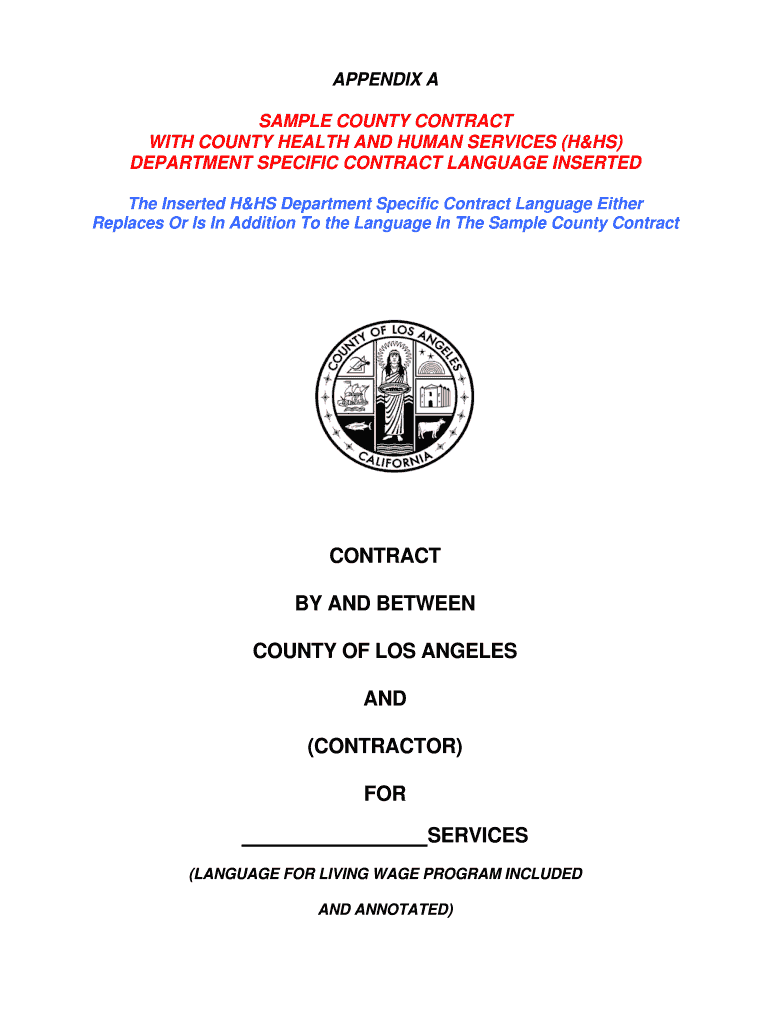 APPENDIX A

SAMPLE COUNTY CONTRACT
WITH COUNTY HEALTH AND HUMAN SERVICES (H&HS)
DEPARTMENT SPECIFIC CONTRACT LANGUAGE INSERTED

The Inserted H&HS Department Specific Contract Language Either Replaces Or Is In Addition To the Language In The Sample County Contract

COUNTY OF LOS ANGELES
CALIFORNIA

CONTRACT

BY AND BETWEEN

COUNTY OF LOS ANGELES

AND

(CONTRACTOR)

FOR

________________SERVICES

(LANGUAGE FOR LIVING WAGE PROGRAM INCLUDED AND ANNOTATED)